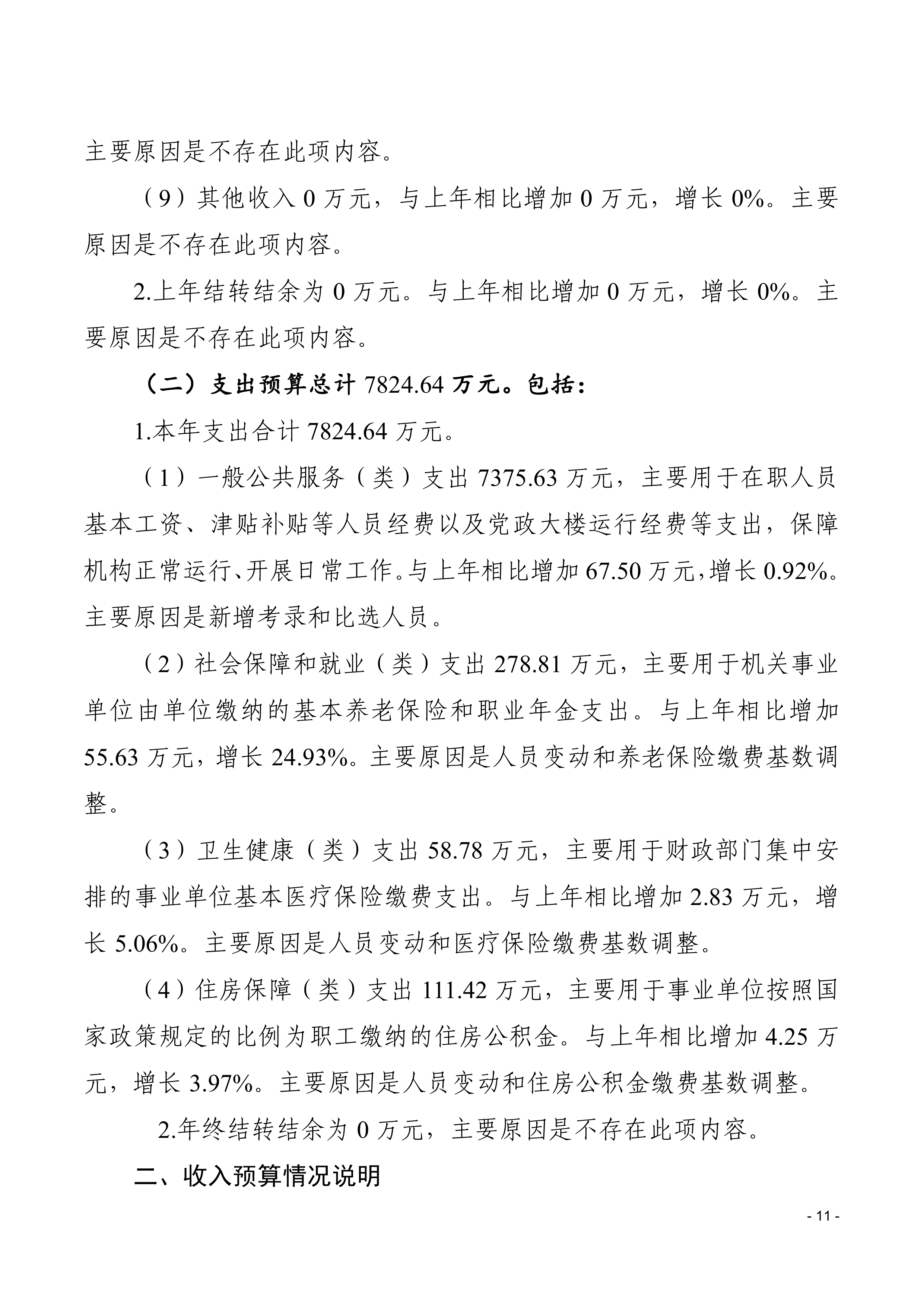 主要原因是不存在此项内容。

（9）其他收入0万元，与上年相比增加0万元，增长0%。主要原因是不存在此项内容。

2.上年结转结余为0万元。与上年相比增加0万元，增长0%。主要原因是不存在此项内容。

（二）支出预算总计7824.64万元。包括：

1.本年支出合计7824.64万元。

（1）一般公共服务（类）支出7375.63万元，主要用于在职人员基本工资、津贴补贴等人员经费以及党政大楼运行经费等支出，保障机构正常运行、开展日常工作。与上年相比增加67.50万元，增长0.92%。主要原因是新增考录和比选人员。

（2）社会保障和就业（类）支出278.81万元，主要用于机关事业单位由单位缴纳的基本养老保险和职业年金支出。与上年相比增加55.63万元，增长24.93%。主要原因是人员变动和养老保险缴费基数调整。

（3）卫生健康（类）支出58.78万元，主要用于财政部门集中安排的事业单位基本医疗保险缴费支出。与上年相比增加2.83万元，增长5.06%。主要原因是人员变动和医疗保险缴费基数调整。

（4）住房保障（类）支出111.42万元，主要用于事业单位按照国家政策规定的比例为职工缴纳的住房公积金。与上年相比增加4.25万元，增长3.97%。主要原因是人员变动和住房公积金缴费基数调整。

2.年终结转结余为0万元，主要原因是不存在此项内容。

二、收入预算情况说明

- 11 -